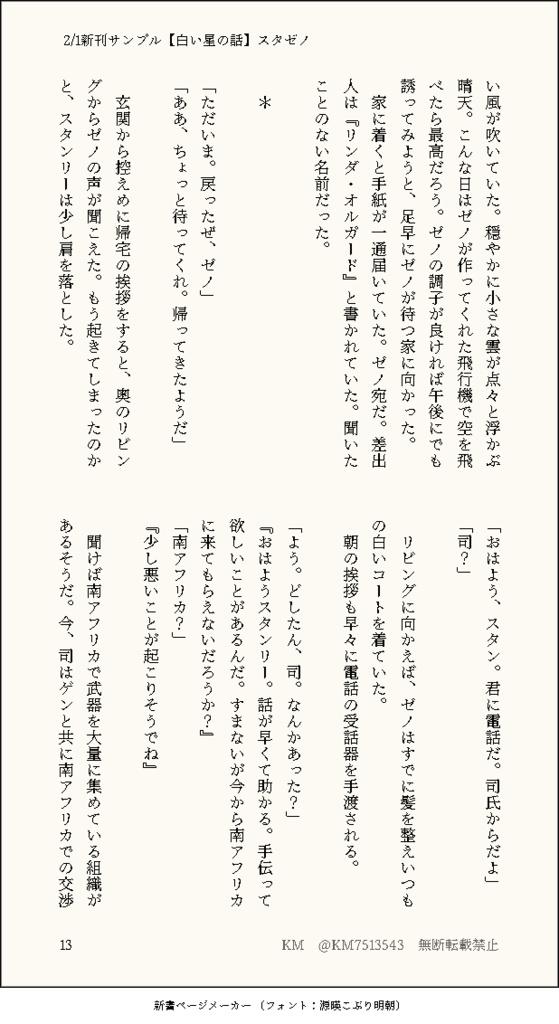 2/1新刊サンプル【白い星の話】スタゼノ

い風が吹いていた。穏やかに小さな雲が点々と浮かぶ晴天。こんな日はゼノが作ってくれた飛行機で空を飛べたら最高だろう。ゼノの調子が良ければ午後にでも誘ってみようと、足早にゼノが待つ家に向かった。

家に着くと手紙が一通届いていた。ゼノ宛だ。差出人は『リンダ・オルガード』と書かれていた。聞いたことのない名前だった。

＊

「ただいま。戻ったぜ、ゼノ」

「ああ、ちょっと待ってくれ。帰ってきたようだ」

玄関から控えめに帰宅の挨拶をすると、奥のリビングからゼノの声が聞こえた。もう起きてしまったのかと、スタンリーは少し肩を落とした。

「おはよう、スタン。君に電話だ。司氏からだよ」

「司？」

リビングに向かえば、ゼノはすでに髪を整えいつもの白いコートを着ていた。

朝の挨拶も早々に電話の受話器を手渡される。

「よう。どしたん、司。なんかあった？」

『おはようスタンリー。話が早くて助かる。手伝って欲しいことがあるんだ。すまないが今から南アフリカに来てもらえないだろうか？』

「南アフリカ？」

『少し悪いことが起こりそうでね』

聞けば南アフリカで武器を大量に集めている組織があるそうだ。今、司はゲンと共に南アフリカでの交渉

13　　KM　@KM7513543　無断転載禁止

新書ページメーカー（フォント：源暎こぶり明朝）